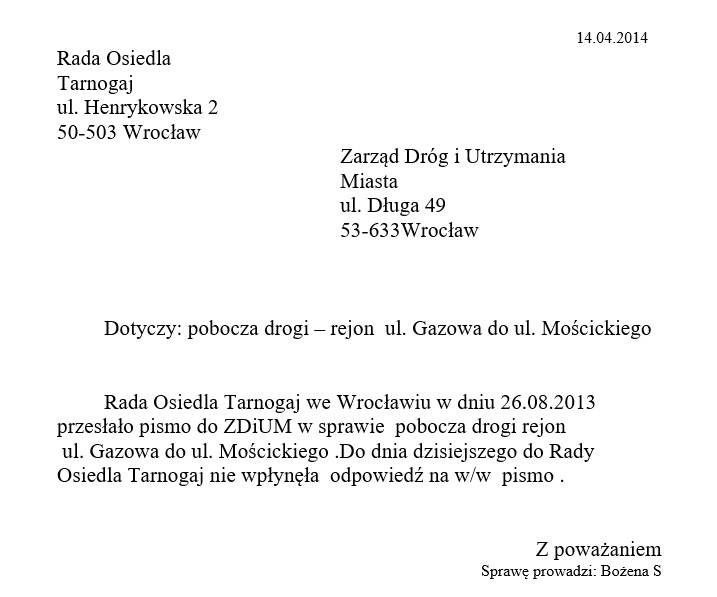 14.04.2014

Rada Osiedla
Tarnogaj
ul. Henrykowska 2
50-503 Wrocław

Zarząd Dróg i Utrzymania
Miasta
ul. Długa 49
53-633Wrocław

Dotyczy: pobocza drogi – rejon ul. Gazowa do ul. Mościckiego

Rada Osiedla Tarnogaj we Wrocławiu w dniu 26.08.2013 przesłało pismo do ZDiUM w sprawie pobocza drogi rejon ul. Gazowa do ul. Mościckiego .Do dnia dzisiejszego do Rady Osiedla Tarnogaj nie wpłynęła odpowiedź na w/w pismo .

Z poważaniem
Sprawę prowadzi: Bożena S